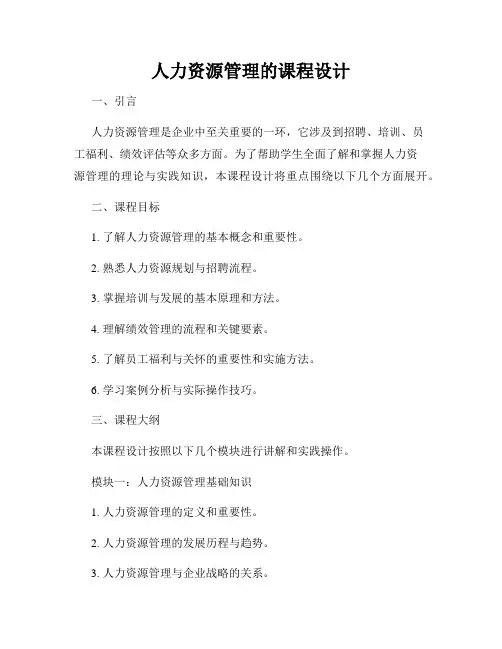 人力资源管理的课程设计

一、引言

人力资源管理是企业中至关重要的一环，它涉及到招聘、培训、员工福利、绩效评估等众多方面。为了帮助学生全面了解和掌握人力资源管理的理论与实践知识，本课程设计将重点围绕以下几个方面展开。

二、课程目标

1. 了解人力资源管理的基本概念和重要性。

2. 熟悉人力资源规划与招聘流程。

3. 掌握培训与发展的基本原理和方法。

4. 理解绩效管理的流程和关键要素。

5. 了解员工福利与关怀的重要性和实施方法。

6. 学习案例分析与实际操作技巧。

三、课程大纲

本课程设计按照以下几个模块进行讲解和实践操作。

模块一：人力资源管理基础知识

1. 人力资源管理的定义和重要性。

2. 人力资源管理的发展历程与趋势。

3. 人力资源管理与企业战略的关系。